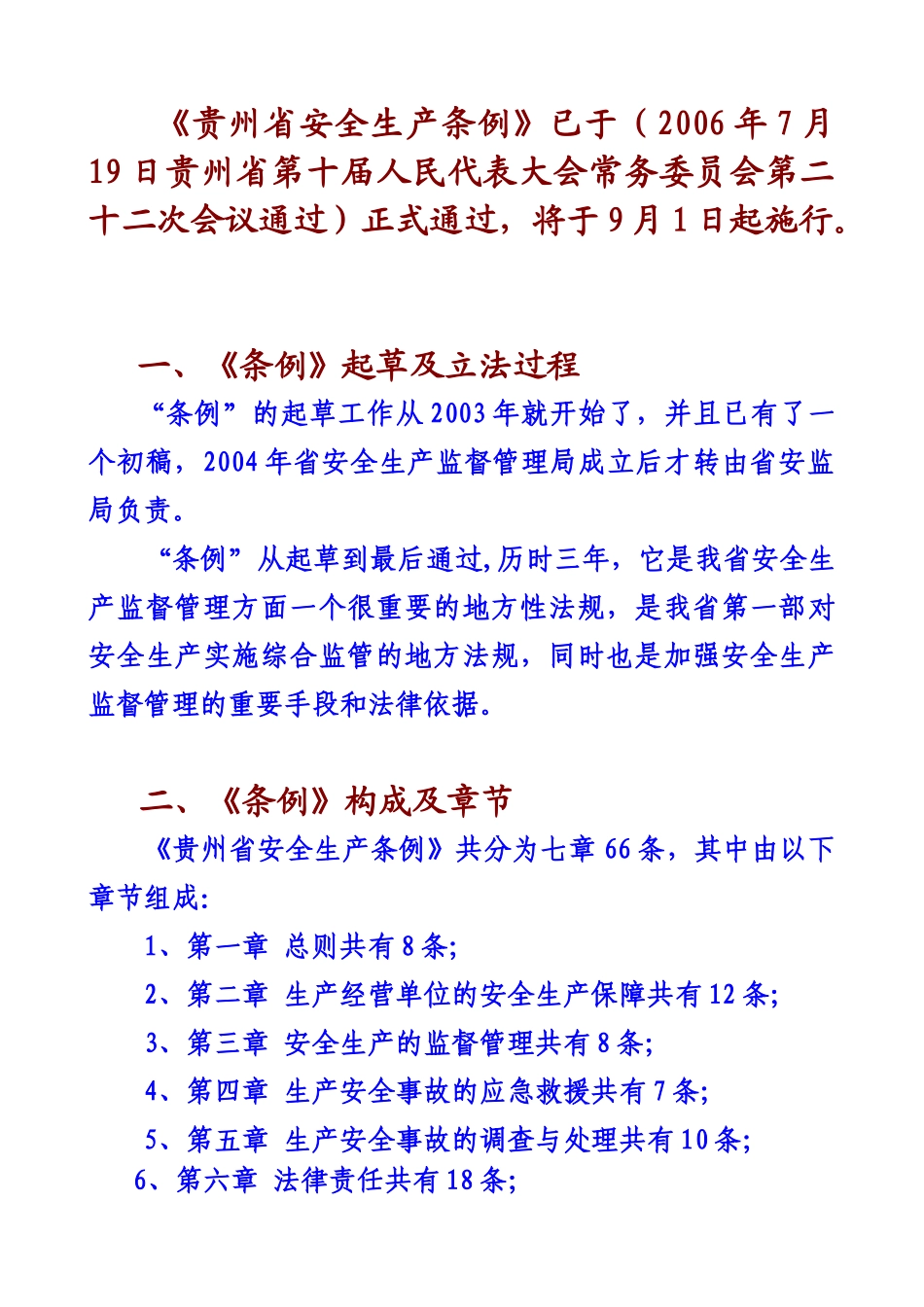 《贵州省安全生产条例》已于（2006年7月19日贵州省第十届人民代表大会常务委员会第二十二次会议通过）正式通过，将于9月1日起施行。

一、《条例》起草及立法过程

“条例”的起草工作从2003年就开始了，并且已有了一个初稿，2004年省安全生产监督管理局成立后才转由省安监局负责。

“条例”从起草到最后通过,历时三年，它是我省安全生产监督管理方面一个很重要的地方性法规，是我省第一部对安全生产实施综合监管的地方法规，同时也是加强安全生产监督管理的重要手段和法律依据。

二、《条例》构成及章节

《贵州省安全生产条例》共分为七章66条，其中由以下章节组成:

1、第一章 总则共有8条;

2、第二章 生产经营单位的安全生产保障共有12条;

3、第三章 安全生产的监督管理共有8条;

4、第四章 生产安全事故的应急救援共有7条;

5、第五章 生产安全事故的调查与处理共有10条;

6、第六章 法律责任共有18条;